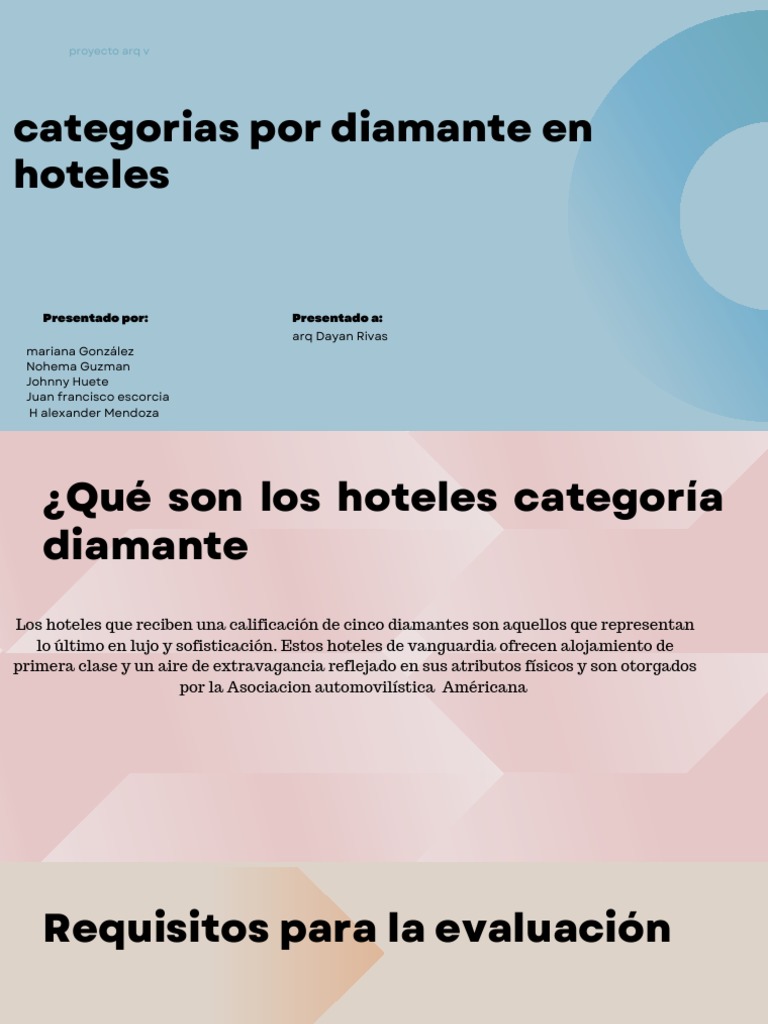 proyecto arq v

categorias por diamante en hoteles

Presentado por:

mariana González
Nohema Guzman
Johnny Huete
Juan francisco escorcia
H alexander Mendoza

Presentado a:
arq Dayan Rivas

¿Qué son los hoteles categoría diamante

Los hoteles que reciben una calificación de cinco diamantes son aquellos que representan lo último en lujo y sofisticación. Estos hoteles de vanguardia ofrecen alojamiento de primera clase y un aire de extravagancia reflejado en sus atributos físicos y son otorgados por la Asociacion automovilística Américana

Requisitos para la evaluación